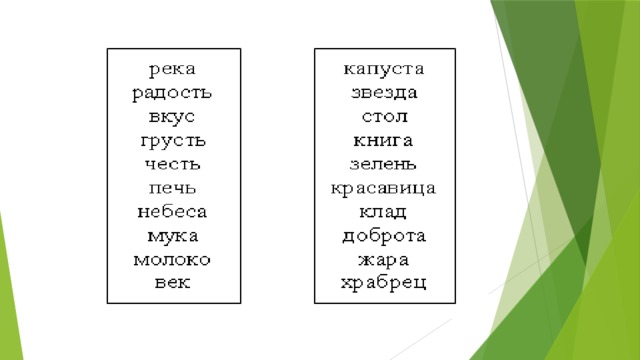 река
радость
вкус
грусть
честь
печь
небеса
мука
молоко
век

капуста
звезда
стол
книга
зелень
красавица
клад
доброта
жара
храбрец